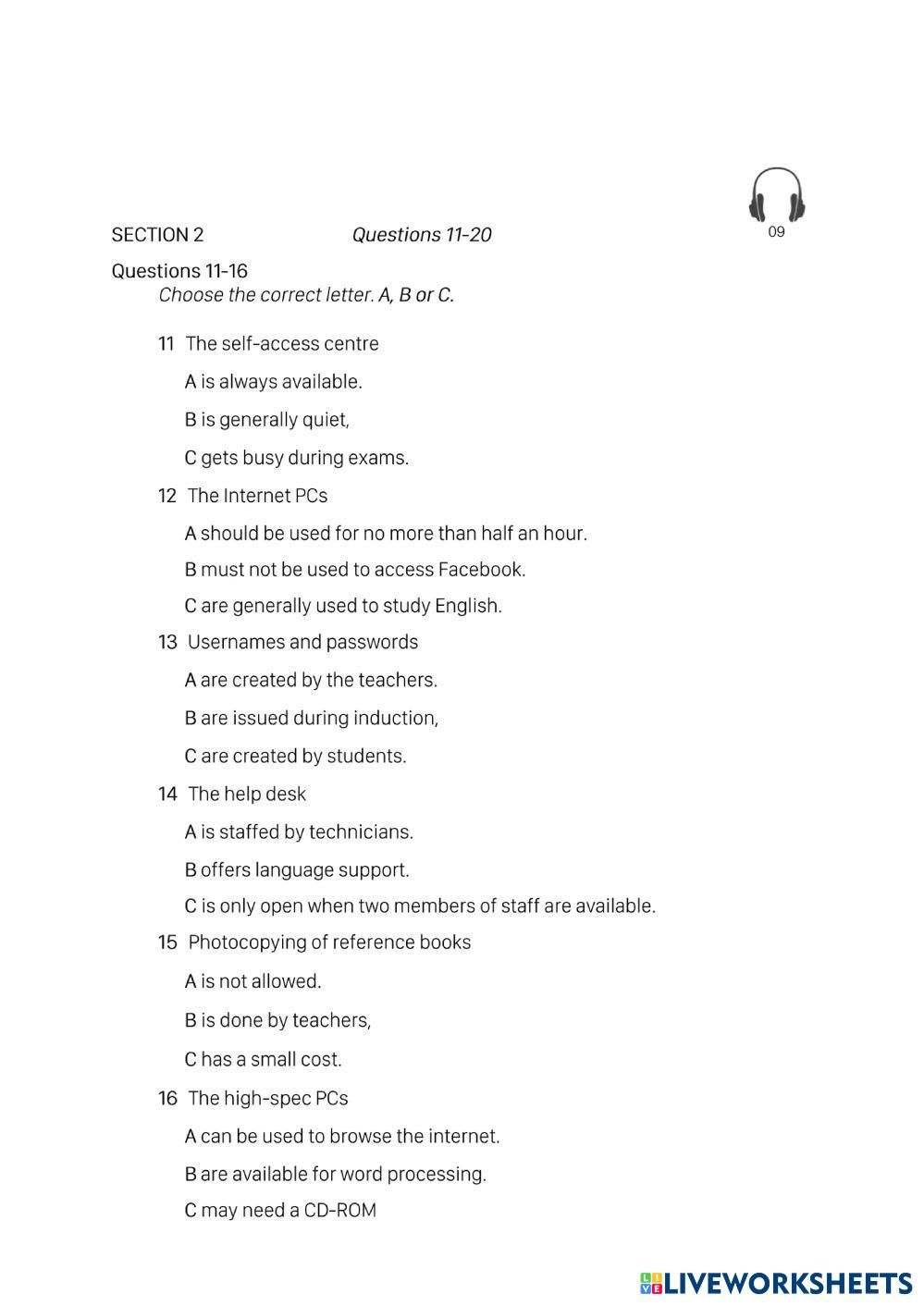 SECTION 2 Questions 11-20

09

Questions 11-16
Choose the correct letter. A, B or C.

11 The self-access centre

A is always available.

B is generally quiet,

C gets busy during exams.

12 The Internet PCs

A should be used for no more than half an hour.

B must not be used to access Facebook.

C are generally used to study English.

13 Usernames and passwords

A are created by the teachers.

B are issued during induction,

C are created by students.

14 The help desk

A is staffed by technicians.

B offers language support.

C is only open when two members of staff are available.

15 Photocopying of reference books

A is not allowed.

B is done by teachers,

C has a small cost.

16 The high-spec PCs

A can be used to browse the internet.

B are available for word processing.

C may need a CD-ROM

LIVEWORKSHEETS